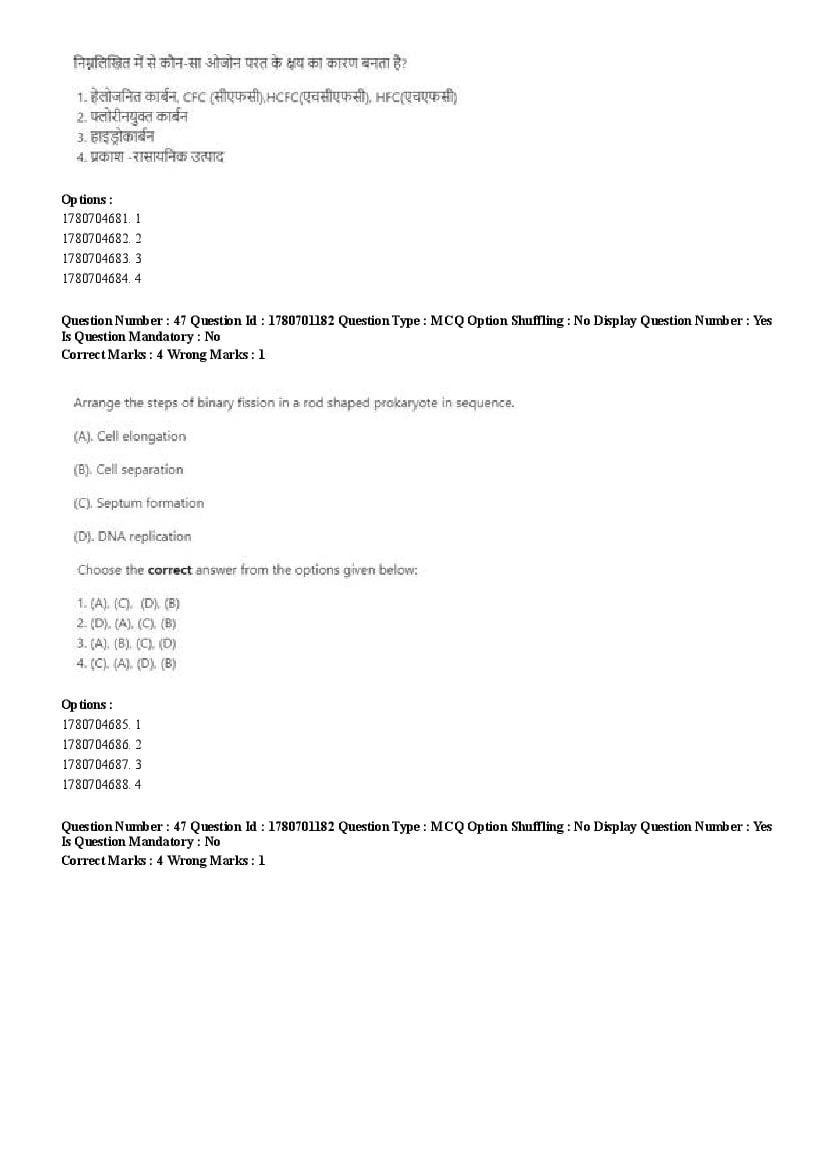 निम्नलिखित में से कौन-सा ओजोन परत के क्षय का कारण बनता है?

1. हेलोजनित कार्बन, CFC (सीएफसी),HCFC(एचसीएफसी), HFC(एचएफसी)
2. फ्लोरीनयुक्त कार्बन
3. हाइड्रोकार्बन
4. प्रकाश -रासायनिक उत्पाद

Options :
1780704681. 1
1780704682. 2
1780704683. 3
1780704684. 4

Question Number : 47 Question Id : 1780701182 Question Type : MCQ Option Shuffling : No Display Question Number : Yes Is Question Mandatory : No
Correct Marks : 4 Wrong Marks : 1

Arrange the steps of binary fission in a rod shaped prokaryote in sequence.

(A). Cell elongation

(B). Cell separation

(C). Septum formation

(D). DNA replication

Choose the correct answer from the options given below:

1. (A), (C), (D), (B)
2. (D), (A), (C), (B)
3. (A), (B), (C), (D)
4. (C), (A), (D), (B)

Options :
1780704685. 1
1780704686. 2
1780704687. 3
1780704688. 4

Question Number : 47 Question Id : 1780701182 Question Type : MCQ Option Shuffling : No Display Question Number : Yes Is Question Mandatory : No
Correct Marks : 4 Wrong Marks : 1